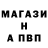 МАГАЗИ
Н
А ПВП